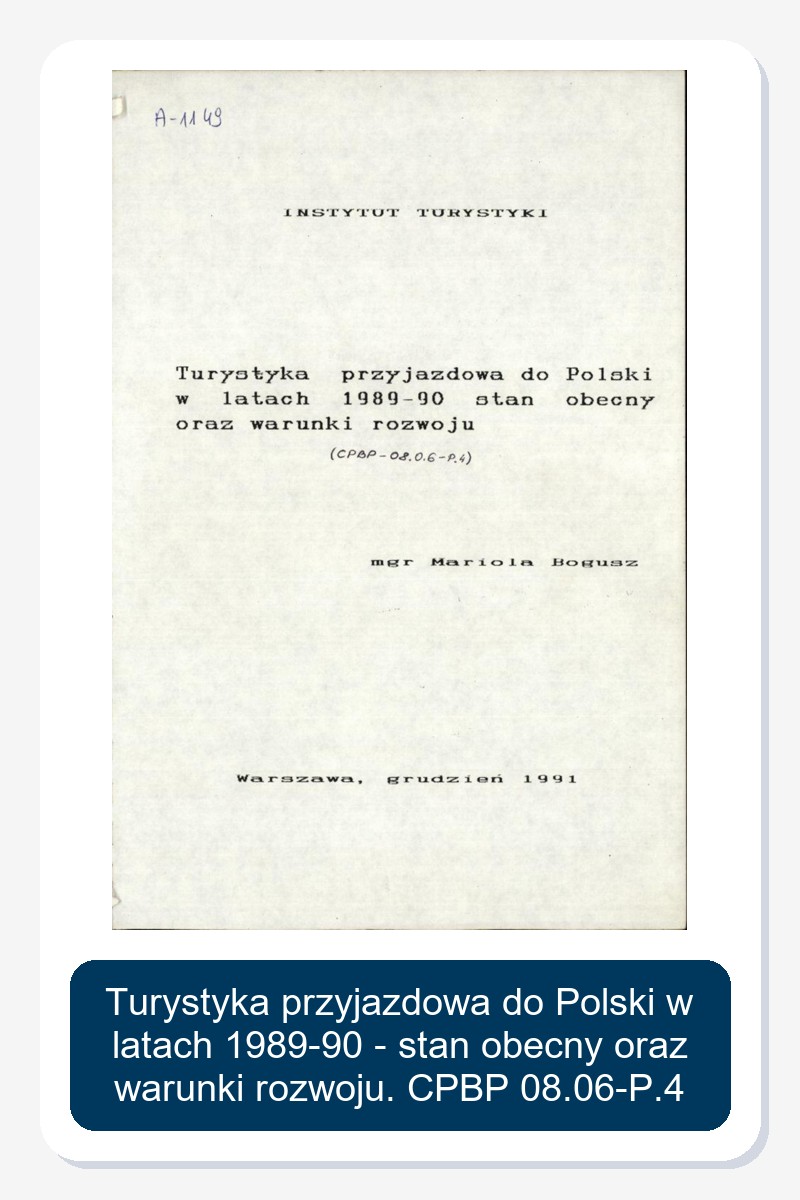 A-1149

INSTYTUT TURYSTYKI

Turystyka przyjazdowa do Polski w latach 1989-90 stan obecny oraz warunki rozwoju

(CPBP-08.0.6-P.4)

mgr Mariola Bogusz

Warszawa, grudzień 1991

Turystyka przyjazdowa do Polski w latach 1989-90 - stan obecny oraz warunki rozwoju. CPBP 08.06-P.4